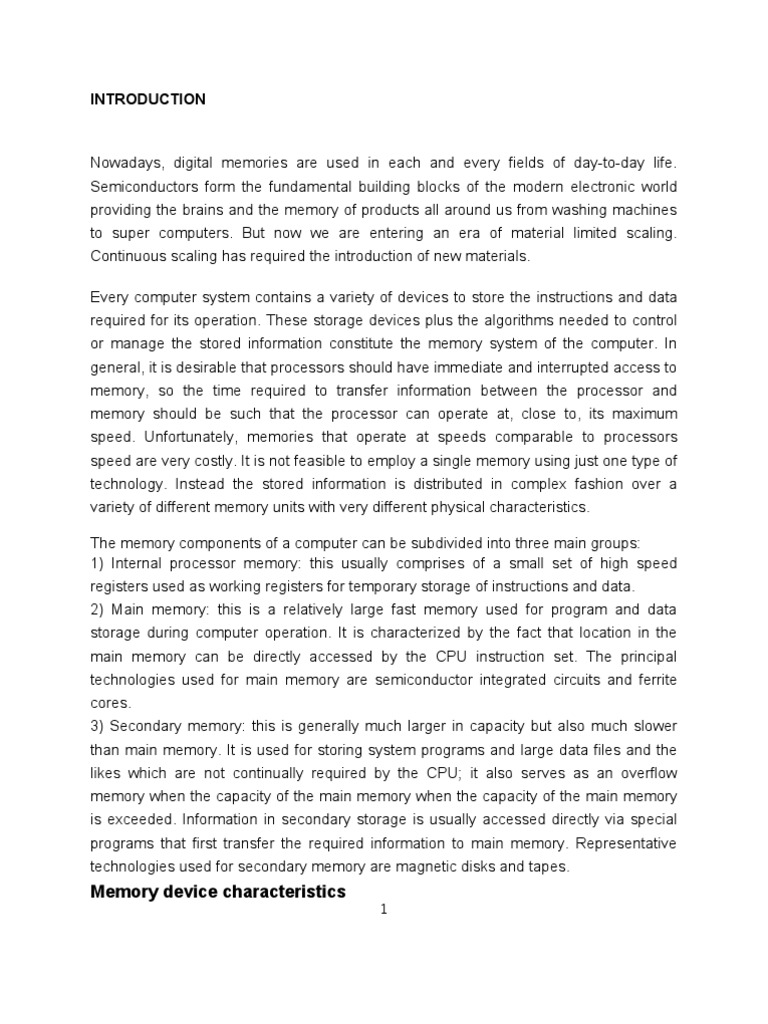 INTRODUCTION

Nowadays, digital memories are used in each and every fields of day-to-day life. Semiconductors form the fundamental building blocks of the modern electronic world providing the brains and the memory of products all around us from washing machines to super computers. But now we are entering an era of material limited scaling. Continuous scaling has required the introduction of new materials.

Every computer system contains a variety of devices to store the instructions and data required for its operation. These storage devices plus the algorithms needed to control or manage the stored information constitute the memory system of the computer. In general, it is desirable that processors should have immediate and interrupted access to memory, so the time required to transfer information between the processor and memory should be such that the processor can operate at, close to, its maximum speed. Unfortunately, memories that operate at speeds comparable to processors speed are very costly. It is not feasible to employ a single memory using just one type of technology. Instead the stored information is distributed in complex fashion over a variety of different memory units with very different physical characteristics.

The memory components of a computer can be subdivided into three main groups:
1) Internal processor memory: this usually comprises of a small set of high speed registers used as working registers for temporary storage of instructions and data.
2) Main memory: this is a relatively large fast memory used for program and data storage during computer operation. It is characterized by the fact that location in the main memory can be directly accessed by the CPU instruction set. The principal technologies used for main memory are semiconductor integrated circuits and ferrite cores.
3) Secondary memory: this is generally much larger in capacity but also much slower than main memory. It is used for storing system programs and large data files and the likes which are not continually required by the CPU; it also serves as an overflow memory when the capacity of the main memory when the capacity of the main memory is exceeded. Information in secondary storage is usually accessed directly via special programs that first transfer the required information to main memory. Representative technologies used for secondary memory are magnetic disks and tapes.

Memory device characteristics

1